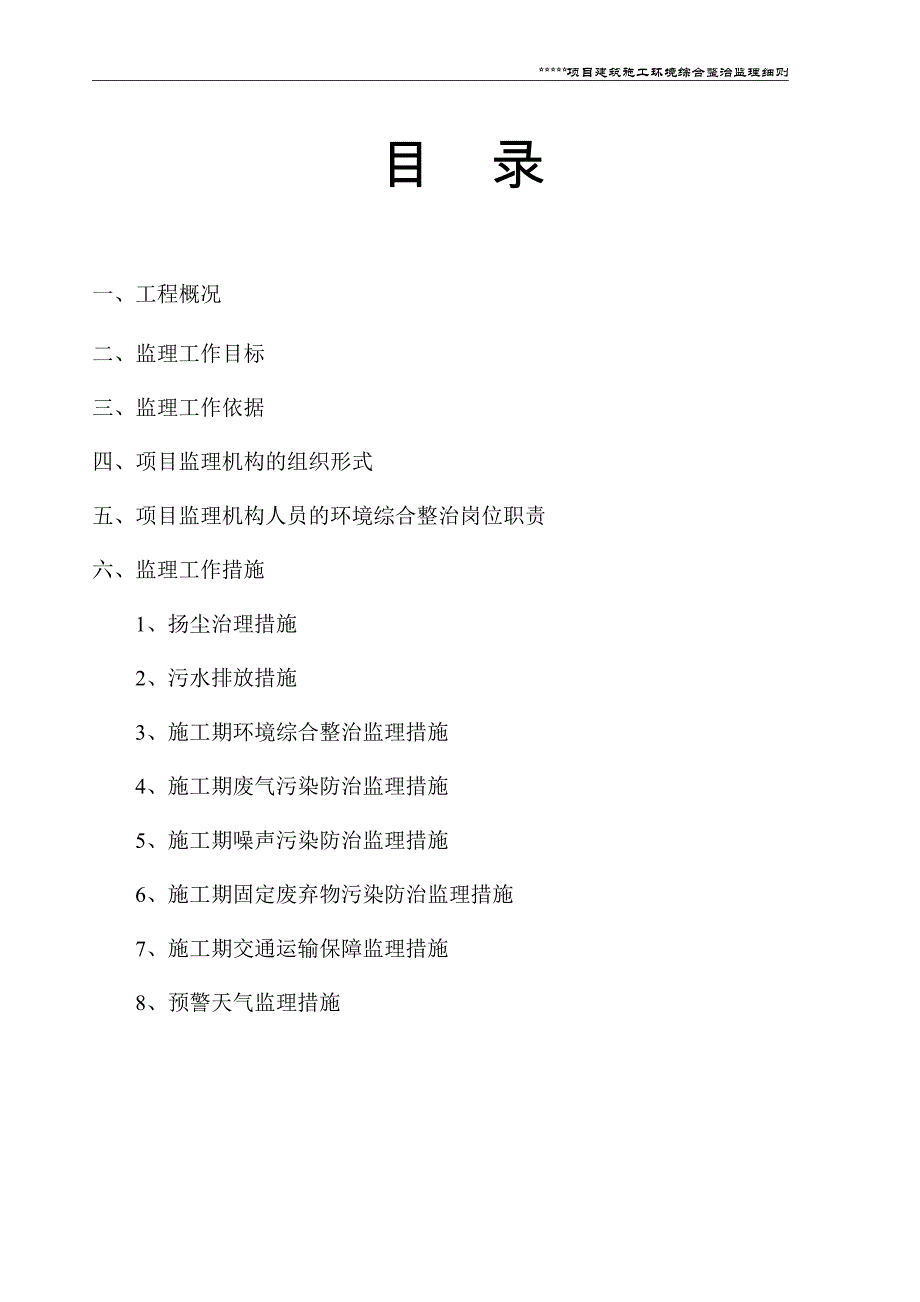 *****项目建筑施工环境综合整治监理细则

目　录

一、工程概况

二、监理工作目标

三、监理工作依据

四、项目监理机构的组织形式

五、项目监理机构人员的环境综合整治岗位职责

六、监理工作措施

1、扬尘治理措施

2、污水排放措施

3、施工期环境综合整治监理措施

4、施工期废气污染防治监理措施

5、施工期噪声污染防治监理措施

6、施工期固定废弃物污染防治监理措施

7、施工期交通运输保障监理措施

8、预警天气监理措施